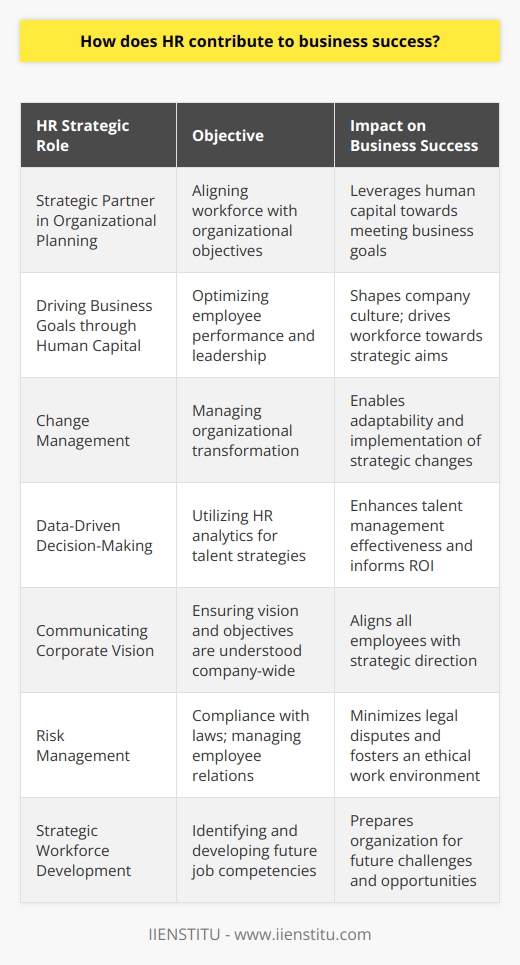 How does HR contribute to business success?

| HR Strategic Role | Objective | Impact on Business Success |
|---|---|---|
| Strategic Partner in Organizational Planning | Aligning workforce with organizational objectives | Leverages human capital towards meeting business goals |
| Driving Business Goals through Human Capital | Optimizing employee performance and leadership | Shapes company culture; drives workforce towards strategic aims |
| Change Management | Managing organizational transformation | Enables adaptability and implementation of strategic changes |
| Data-Driven Decision-Making | Utilizing HR analytics for talent strategies | Enhances talent management effectiveness and informs ROI |
| Communicating Corporate Vision | Ensuring vision and objectives are understood company-wide | Aligns all employees with strategic direction |
| Risk Management | Compliance with laws; managing employee relations | Minimizes legal disputes and fosters an ethical work environment |
| Strategic Workforce Development | Identifying and developing future job competencies | Prepares organization for future challenges and opportunities |

IIENSTITU - www.iienstitu.com